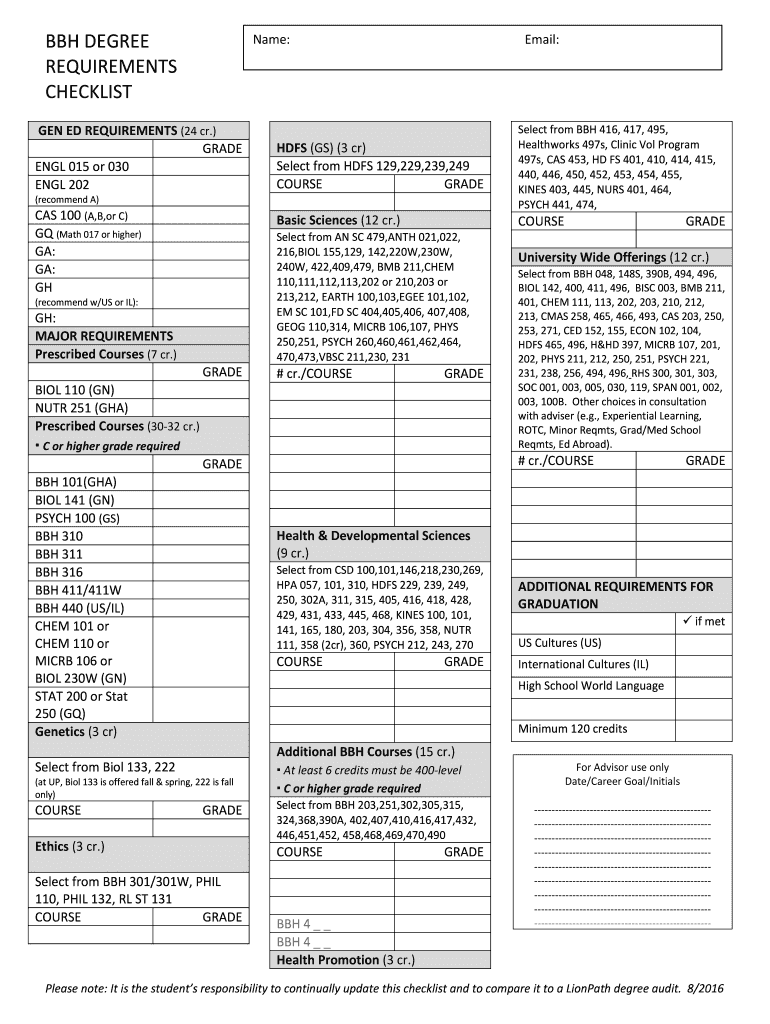 BBH DEGREE REQUIREMENTS CHECKLIST

Name:

Email:

GEN ED REQUIREMENTS (24 cr.)

GRADE

ENGL 015 or 030

ENGL 202

(recommend A)

CAS 100 (A,B,or C)

GQ (Math 017 or higher)

GA:

GA:

GH

(recommend w/US or IL):

GH:

MAJOR REQUIREMENTS

Prescribed Courses (7 cr.)

GRADE

BIOL 110 (GN)

NUTR 251 (GHA)

Prescribed Courses (30-32 cr.)

▪ C or higher grade required

GRADE

BBH 101(GHA)

BIOL 141 (GN)

PSYCH 100 (GS)

BBH 310

BBH 311

BBH 316

BBH 411/411W

BBH 440 (US/IL)

CHEM 101 or CHEM 110 or MICRB 106 or BIOL 230W (GN)

STAT 200 or Stat 250 (GQ)

Genetics (3 cr)

Select from Biol 133, 222

(at UP, Biol 133 is offered fall & spring, 222 is fall only)

COURSE GRADE

Ethics (3 cr.)

Select from BBH 301/301W, PHIL 110, PHIL 132, RL ST 131

COURSE GRADE

HDFS (GS) (3 cr)

Select from HDFS 129,229,239,249

COURSE GRADE

Basic Sciences (12 cr.)

Select from AN SC 479,ANTH 021,022, 216,BIOL 155,129, 142,220W,230W, 240W, 422,409,479, BMB 211,CHEM 110,111,112,113,202 or 210,203 or 213,212, EARTH 100,103,EGEE 101,102, EM SC 101,FD SC 404,405,406, 407,408, GEOG 110,314, MICRB 106,107, PHYS 250,251, PSYCH 260,460,461,462,464, 470,473,VBSC 211,230, 231

# cr./COURSE GRADE

Health & Developmental Sciences (9 cr.)

Select from CSD 100,101,146,218,230,269, HPA 057, 101, 310, HDFS 229, 239, 249, 250, 302A, 311, 315, 405, 416, 418, 428, 429, 431, 433, 445, 468, KINES 100, 101, 141, 165, 180, 203, 304, 356, 358, NUTR 111, 358 (2cr), 360, PSYCH 212, 243, 270

COURSE GRADE

Additional BBH Courses (15 cr.)

▪ At least 6 credits must be 400-level

▪ C or higher grade required

Select from BBH 203,251,302,305,315, 324,368,390A, 402,407,410,416,417,432, 446,451,452, 458,468,469,470,490

COURSE GRADE

BBH 4 _ _

BBH 4 _ _

Health Promotion (3 cr.)

Select from BBH 416, 417, 495, Healthworks 497s, Clinic Vol Program 497s, CAS 453, HD FS 401, 410, 414, 415, 440, 446, 450, 452, 453, 454, 455, KINES 403, 445, NURS 401, 464, PSYCH 441, 474,

COURSE GRADE

University Wide Offerings (12 cr.)

Select from BBH 048, 148S, 390B, 494, 496, BIOL 142, 400, 411, 496, BISC 003, BMB 211, 401, CHEM 111, 113, 202, 203, 210, 212, 213, CMAS 258, 465, 466, 493, CAS 203, 250, 253, 271, CED 152, 155, ECON 102, 104, HDFS 465, 496, H&HD 397, MICRB 107, 201, 202, PHYS 211, 212, 250, 251, PSYCH 221, 231, 238, 256, 494, 496, RHS 300, 301, 303, SOC 001, 003, 005, 030, 119, SPAN 001, 002, 003, 100B. Other choices in consultation with adviser (e.g., Experiential Learning, ROTC, Minor Reqmts, Grad/Med School Reqmts, Ed Abroad).

# cr./COURSE GRADE

ADDITIONAL REQUIREMENTS FOR GRADUATION

✓ if met

US Cultures (US)

International Cultures (IL)

High School World Language

Minimum 120 credits

For Advisor use only
Date/Career Goal/Initials

Please note: It is the student's responsibility to continually update this checklist and to compare it to a LionPath degree audit. 8/2016